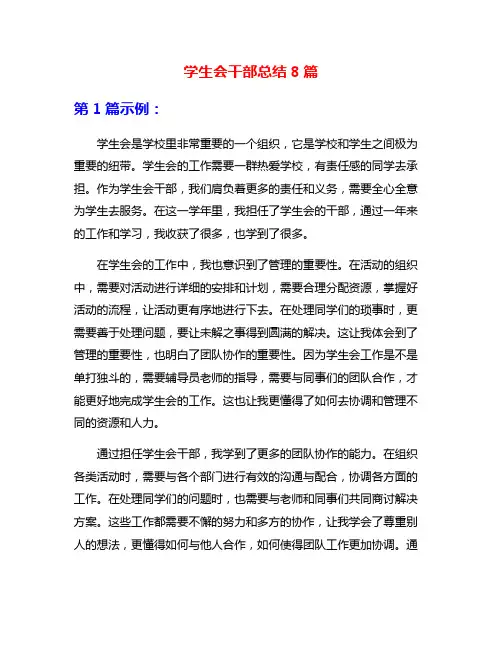 学生会干部总结 8 篇

第 1 篇示例：

学生会是学校里非常重要的一个组织，它是学校和学生之间极为重要的纽带。学生会的工作需要一群热爱学校，有责任感的同学去承担。作为学生会干部，我们肩负着更多的责任和义务，需要全心全意为学生去服务。在这一学年里，我担任了学生会的干部，通过一年来的工作和学习，我收获了很多，也学到了很多。

在学生会的工作中，我也意识到了管理的重要性。在活动的组织中，需要对活动进行详细的安排和计划，需要合理分配资源，掌握好活动的流程，让活动更有序地进行下去。在处理同学们的琐事时，更需要善于处理问题，要让未解之事得到圆满的解决。这让我体会到了管理的重要性，也明白了团队协作的重要性。因为学生会工作是不是单打独斗的，需要辅导员老师的指导，需要与同事们的团队合作，才能更好地完成学生会的工作。这也让我更懂得了如何去协调和管理不同的资源和人力。

通过担任学生会干部，我学到了更多的团队协作的能力。在组织各类活动时，需要与各个部门进行有效的沟通与配合，协调各方面的工作。在处理同学们的问题时，也需要与老师和同事们共同商讨解决方案。这些工作都需要不懈的努力和多方的协作，让我学会了尊重别人的想法，更懂得如何与他人合作，如何使得团队工作更加协调。通